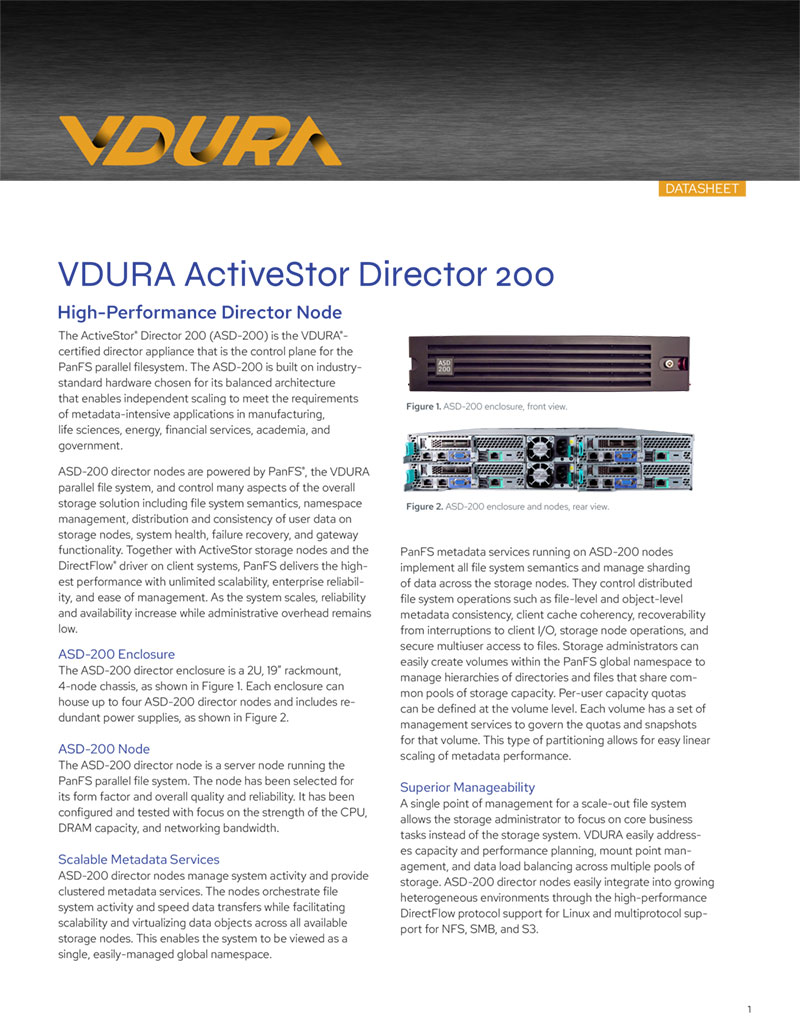 VDURA

DATASHEET

VDURA ActiveStor Director 200

High-Performance Director Node

The ActiveStor® Director 200 (ASD-200) is the VDURA®-certified director appliance that is the control plane for the PanFS parallel filesystem. The ASD-200 is built on industry-standard hardware chosen for its balanced architecture that enables independent scaling to meet the requirements of metadata-intensive applications in manufacturing, life sciences, energy, financial services, academia, and government.

ASD-200 director nodes are powered by PanFS®, the VDURA parallel file system, and control many aspects of the overall storage solution including file system semantics, namespace management, distribution and consistency of user data on storage nodes, system health, failure recovery, and gateway functionality. Together with ActiveStor storage nodes and the DirectFlow® driver on client systems, PanFS delivers the highest performance with unlimited scalability, enterprise reliability, and ease of management. As the system scales, reliability and availability increase while administrative overhead remains low.

ASD-200 Enclosure
The ASD-200 director enclosure is a 2U, 19" rackmount, 4-node chassis, as shown in Figure 1. Each enclosure can house up to four ASD-200 director nodes and includes redundant power supplies, as shown in Figure 2.

ASD-200 Node
The ASD-200 director node is a server node running the PanFS parallel file system. The node has been selected for its form factor and overall quality and reliability. It has been configured and tested with focus on the strength of the CPU, DRAM capacity, and networking bandwidth.

Scalable Metadata Services
ASD-200 director nodes manage system activity and provide clustered metadata services. The nodes orchestrate file system activity and speed data transfers while facilitating scalability and virtualizing data objects across all available storage nodes. This enables the system to be viewed as a single, easily-managed global namespace.

ASD 200

Figure 1. ASD-200 enclosure, front view.

Figure 2. ASD-200 enclosure and nodes, rear view.

PanFS metadata services running on ASD-200 nodes implement all file system semantics and manage sharding of data across the storage nodes. They control distributed file system operations such as file-level and object-level metadata consistency, client cache coherency, recoverability from interruptions to client I/O, storage node operations, and secure multiuser access to files. Storage administrators can easily create volumes within the PanFS global namespace to manage hierarchies of directories and files that share common pools of storage capacity. Per-user capacity quotas can be defined at the volume level. Each volume has a set of management services to govern the quotas and snapshots for that volume. This type of partitioning allows for easy linear scaling of metadata performance.

Superior Manageability
A single point of management for a scale-out file system allows the storage administrator to focus on core business tasks instead of the storage system. VDURA easily addresses capacity and performance planning, mount point management, and data load balancing across multiple pools of storage. ASD-200 director nodes easily integrate into growing heterogeneous environments through the high-performance DirectFlow protocol support for Linux and multiprotocol support for NFS, SMB, and S3.

1